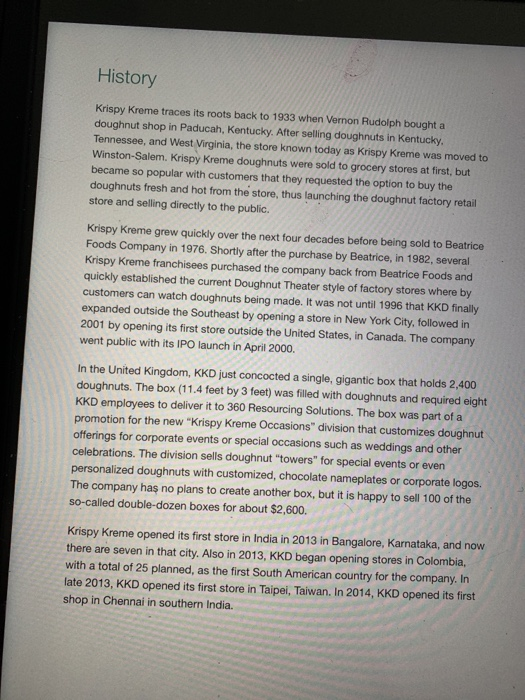 History

Krispy Kreme traces its roots back to 1933 when Vernon Rudolph bought a doughnut shop in Paducah, Kentucky. After selling doughnuts in Kentucky, Tennessee, and West Virginia, the store known today as Krispy Kreme was moved to Winston-Salem. Krispy Kreme doughnuts were sold to grocery stores at first, but became so popular with customers that they requested the option to buy the doughnuts fresh and hot from the store, thus launching the doughnut factory retail store and selling directly to the public.

Krispy Kreme grew quickly over the next four decades before being sold to Beatrice Foods Company in 1976. Shortly after the purchase by Beatrice, in 1982, several Krispy Kreme franchisees purchased the company back from Beatrice Foods and quickly established the current Doughnut Theater style of factory stores where by customers can watch doughnuts being made. It was not until 1996 that KKD finally expanded outside the Southeast by opening a store in New York City, followed in 2001 by opening its first store outside the United States, in Canada. The company went public with its IPO launch in April 2000.

In the United Kingdom, KKD just concocted a single, gigantic box that holds 2,400 doughnuts. The box (11.4 feet by 3 feet) was filled with doughnuts and required eight KKD employees to deliver it to 360 Resourcing Solutions. The box was part of a promotion for the new "Krispy Kreme Occasions" division that customizes doughnut offerings for corporate events or special occasions such as weddings and other celebrations. The division sells doughnut "towers" for special events or even personalized doughnuts with customized, chocolate nameplates or corporate logos. The company has no plans to create another box, but it is happy to sell 100 of the so-called double-dozen boxes for about $2,600.

Krispy Kreme opened its first store in India in 2013 in Bangalore, Karnataka, and now there are seven in that city. Also in 2013, KKD began opening stores in Colombia, with a total of 25 planned, as the first South American country for the company. In late 2013, KKD opened its first store in Taipei, Taiwan. In 2014, KKD opened its first shop in Chennai in southern India.